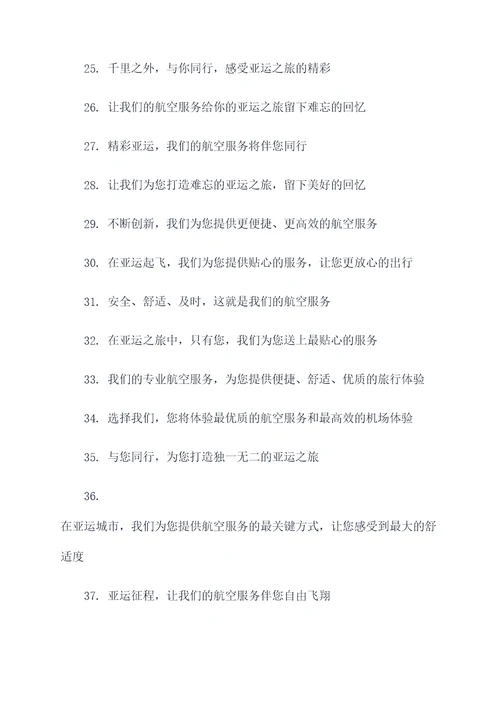 25. 千里之外，与你同行，感受亚运之旅的精彩

26. 让我们的航空服务给你的亚运之旅留下难忘的回忆

27. 精彩亚运，我们的航空服务将伴您同行

28. 让我们为您打造难忘的亚运之旅，留下美好的回忆

29. 不断创新，我们为您提供更便捷、更高效的航空服务

30. 在亚运起飞，我们为您提供贴心的服务，让您更放心的出行

31. 安全、舒适、及时，这就是我们的航空服务

32. 在亚运之旅中，只有您，我们为您送上最贴心的服务

33. 我们的专业航空服务，为您提供便捷、舒适、优质的旅行体验

34. 选择我们，您将体验最优质的航空服务和最高效的机场体验

35. 与您同行，为您打造独一无二的亚运之旅

36.

在亚运城市，我们为您提供航空服务的最关键方式，让您感受到最大的舒适度

37. 亚运征程，让我们的航空服务伴您自由飞翔